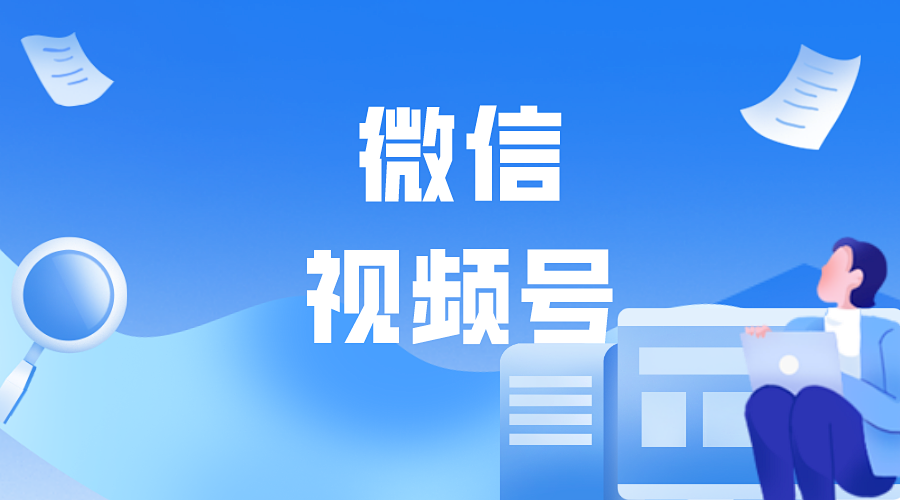 微信
视频号